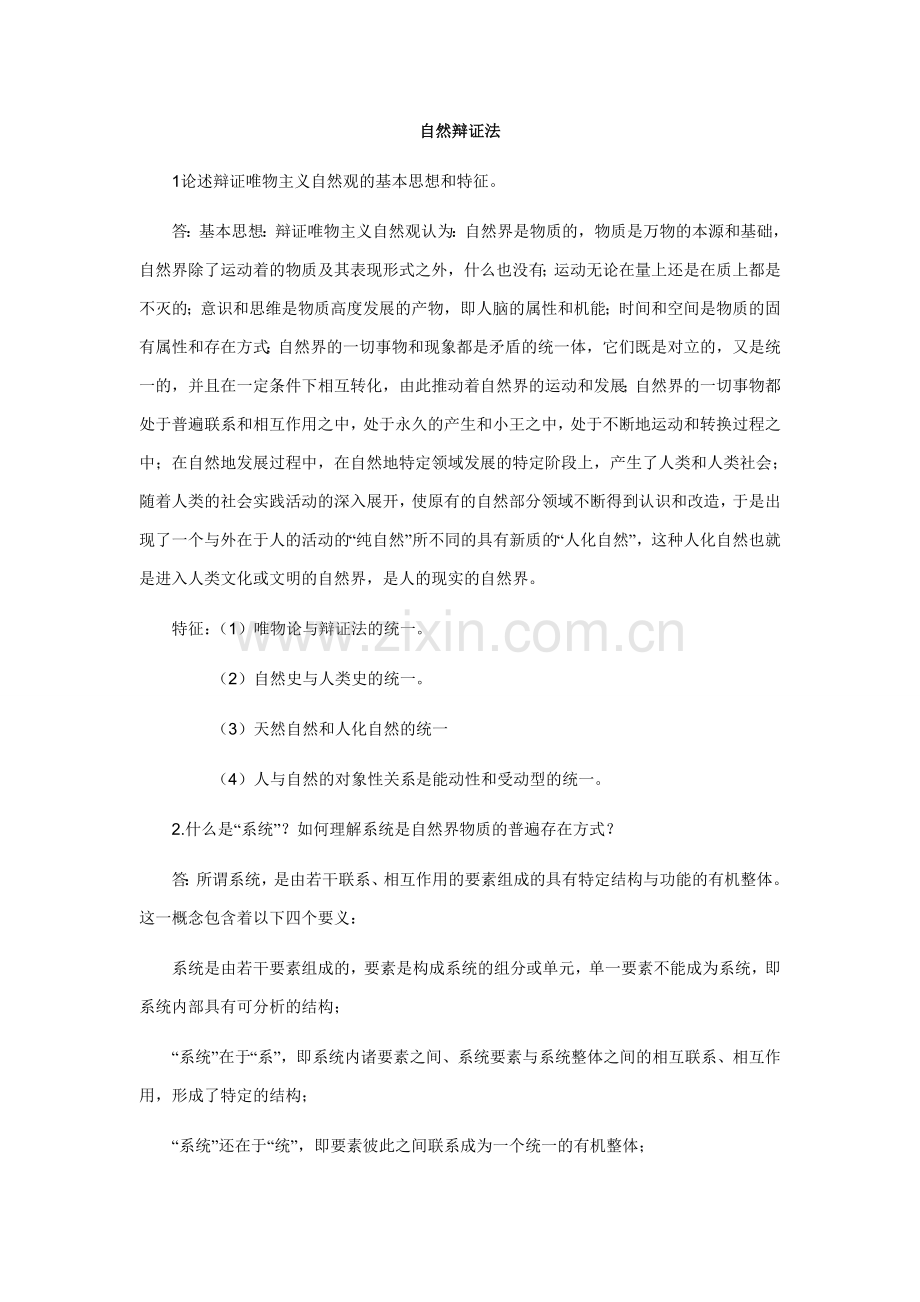 自然辩证法

1论述辩证唯物主义自然观的基本思想和特征。

答：基本思想：辩证唯物主义自然观认为：自然界是物质的，物质是万物的本源和基础，自然界除了运动着的物质及其表现形式之外，什么也没有；运动无论在量上还是在质上都是不灭的；意识和思维是物质高度发展的产物，即人脑的属性和机能；时间和空间是物质的固有属性和存在方式；自然界的一切事物和现象都是矛盾的统一体，它们既是对立的，又是统一的，并且在一定条件下相互转化，由此推动着自然界的运动和发展；自然界的一切事物都处于普遍联系和相互作用之中，处于永久的产生和小王之中，处于不断地运动和转换过程之中；在自然地发展过程中，在自然地特定领域发展的特定阶段上，产生了人类和人类社会；随着人类的社会实践活动的深入展开，使原有的自然部分领域不断得到认识和改造，于是出现了一个与外在于人的活动的“纯自然”所不同的具有新质的“人化自然”，这种人化自然也就是进入人类文化或文明的自然界，是人的现实的自然界。

特征：（1）唯物论与辩证法的统一。

（2）自然史与人类史的统一。

（3）天然自然和人化自然的统一

（4）人与自然的对象性关系是能动性和受动型的统一。

2.什么是“系统”？如何理解系统是自然界物质的普遍存在方式？

答：所谓系统，是由若干联系、相互作用的要素组成的具有特定结构与功能的有机整体。这一概念包含着以下四个要义：

系统是由若干要素组成的，要素是构成系统的组分或单元，单一要素不能成为系统，即系统内部具有可分析的结构；

“系统”在于“系”，即系统内诸要素之间、系统要素与系统整体之间的相互联系、相互作用，形成了特定的结构；

“系统”还在于“统”，即要素彼此之间联系成为一个统一的有机整体；

www.zixin.com.cn